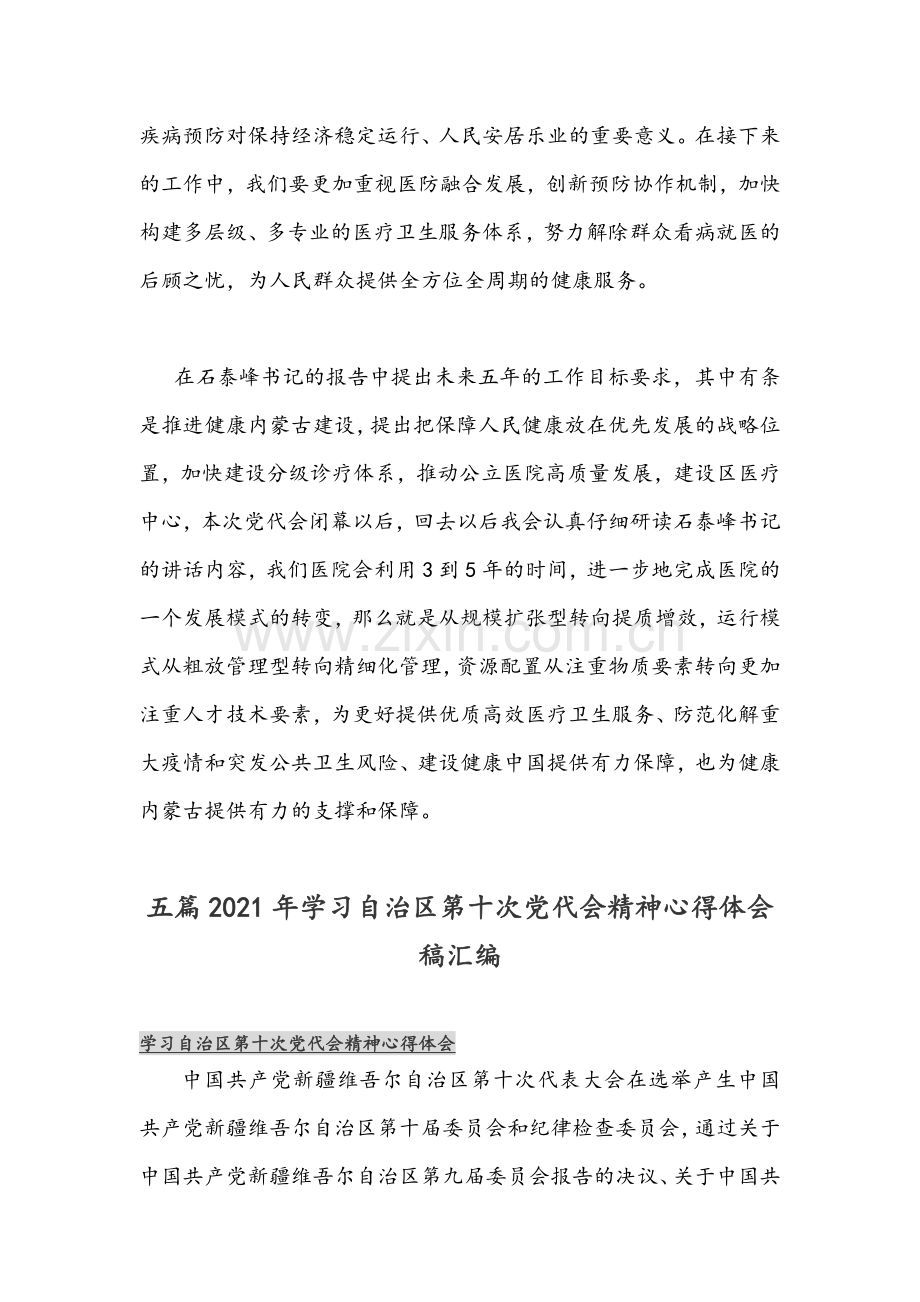 疾病预防对保持经济稳定运行、人民安居乐业的重要意义。在接下来的工作中，我们要更加重视医防融合发展，创新预防协作机制，加快构建多层级、多专业的医疗卫生服务体系，努力解除群众看病就医的后顾之忧，为人民群众提供全方位全周期的健康服务。

在石泰峰书记的报告中提出未来五年的工作目标要求，其中有条是推进健康内蒙古建设，提出把保障人民健康放在优先发展的战略位置，加快建设分级诊疗体系，推动公立医院高质量发展，建设区医疗中心，本次党代会闭幕以后，回去以后我会认真仔细研读石泰峰书记的讲话内容，我们医院会利用3到5年的时间，进一步地完成医院的一个发展模式的转变，那么就是从规模扩张型转向提质增效，运行模式从粗放管理型转向精细化管理，资源配置从注重物质要素转向更加注重人才技术要素，为更好提供优质高效医疗卫生服务、防范化解重大疫情和突发公共卫生风险、建设健康中国提供有力保障，也为健康内蒙古提供有力的支撑和保障。

www.zixin.com.cn

五篇2021年学习自治区第十次党代会精神心得体会稿汇编

学习自治区第十次党代会精神心得体会

中国共产党新疆维吾尔自治区第十次代表大会在选举产生中国共产党新疆维吾尔自治区第十届委员会和纪律检查委员会，通过关于中国共产党新疆维吾尔自治区第九届委员会报告的决议、关于中国共